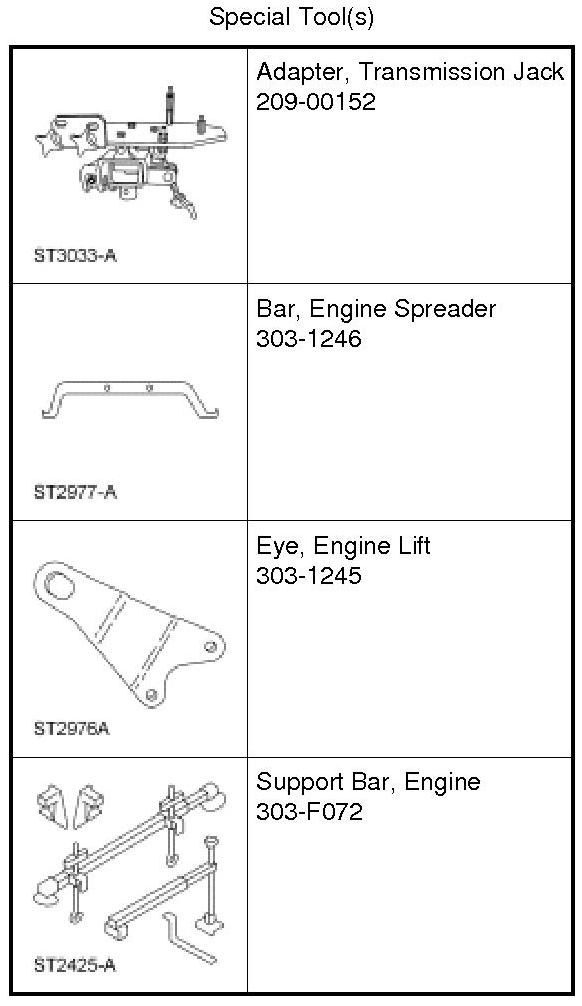 Special Tool(s)

| | |
|---|---|
| ST3033-A | Adapter, Transmission Jack 209-00152 |
| ST2977-A | Bar, Engine Spreader 303-1246 |
| ST2976A | Eye, Engine Lift 303-1245 |
| ST2425-A | Support Bar, Engine 303-F072 |